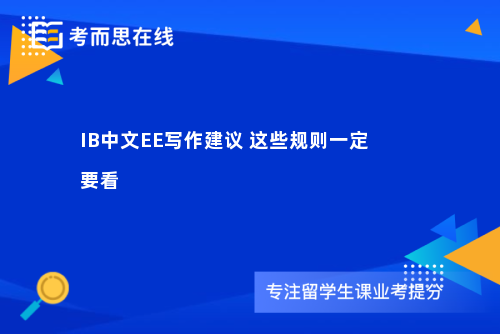 考而思在线

IB中文EE写作建议 这些规则一定要看

专注留学生课业考提分